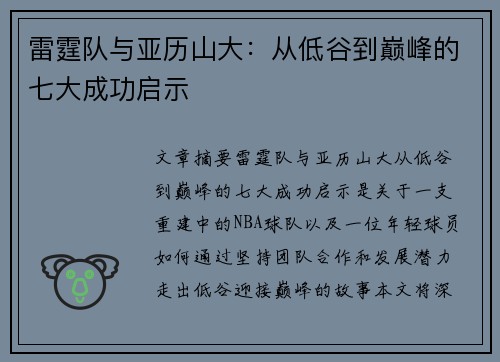 雷霆队与亚历山大：从低谷到巅峰的七大成功启示

文章摘要雷霆队与亚历山大从低谷到巅峰的七大成功启示是关于一支重建中的NBA球队以及一位年轻球员如何通过坚持团队合作和发展潜力走出低谷迎接巅峰的故事本文将深